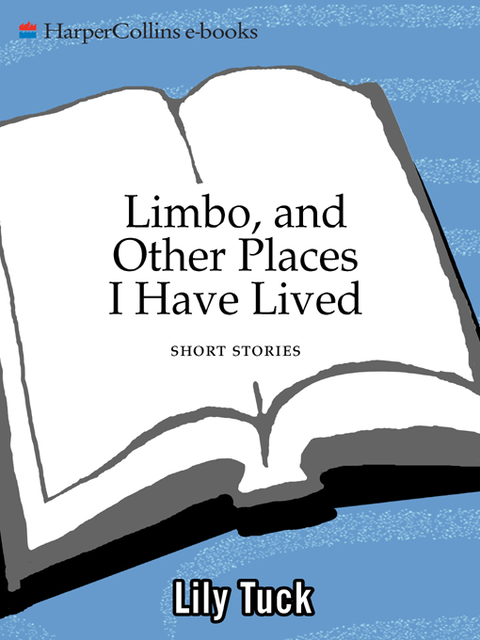 HarperCollins e-books

Limbo, and Other Places I Have Lived

SHORT STORIES

Lily Tuck